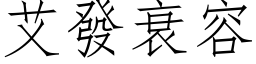 艾發衰容